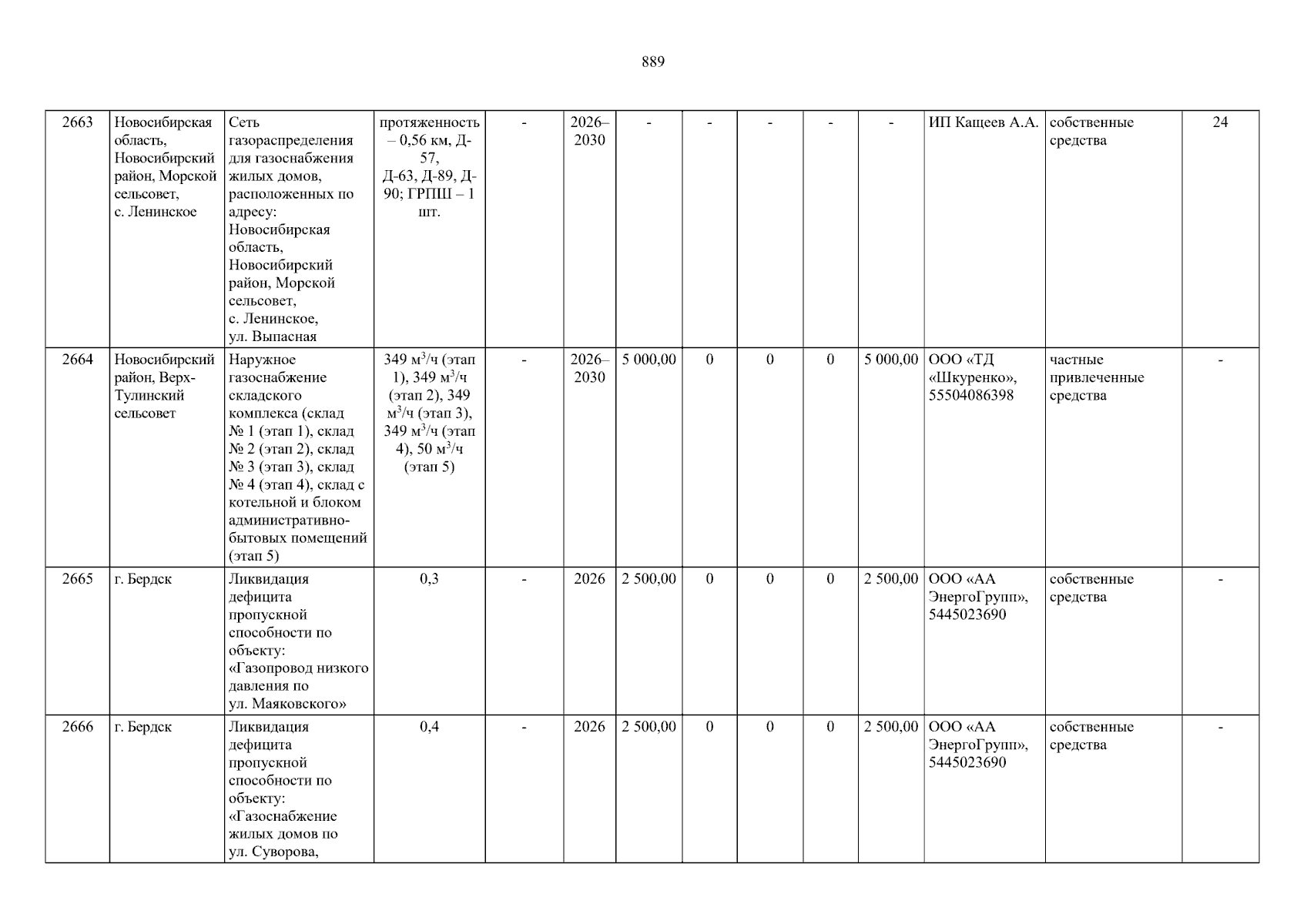 889

| 2663 | Новосибирская область, Новосибирский район, Морской сельсовет, с. Ленинское | Сеть газораспределения для газоснабжения жилых домов, расположенных по адресу: Новосибирская область, Новосибирский район, Морской сельсовет, с. Ленинское, ул. Выпасная | протяженность – 0,56 км, Д-57, Д-63, Д-89, Д-90; ГРПШ – 1 шт. | - | 2026–2030 | - | - | - | - | - | ИП Кащеев А.А. | собственные средства | 24 |
|---|---|---|---|---|---|---|---|---|---|---|---|---|---|
| 2664 | Новосибирский район, Верх-Тулинский сельсовет | Наружное газоснабжение складского комплекса (склад № 1 (этап 1), склад № 2 (этап 2), склад № 3 (этап 3), склад № 4 (этап 4), склад с котельной и блоком административно-бытовых помещений (этап 5) | 349 $м^3$/ч (этап 1), 349 $м^3$/ч (этап 2), 349 $м^3$/ч (этап 3), 349 $м^3$/ч (этап 4), 50 $м^3$/ч (этап 5) | - | 2026–2030 | 5 000,00 | 0 | 0 | 0 | 5 000,00 | ООО «ТД «Шкуренко», 55504086398 | частные привлеченные средства | - |
| 2665 | г. Бердск | Ликвидация дефицита пропускной способности по объекту: «Газопровод низкого давления по ул. Маяковского» | 0,3 | - | 2026 | 2 500,00 | 0 | 0 | 0 | 2 500,00 | ООО «АА ЭнергоГрупп», 5445023690 | собственные средства | - |
| 2666 | г. Бердск | Ликвидация дефицита пропускной способности по объекту: «Газоснабжение жилых домов по ул. Суворова, | 0,4 | - | 2026 | 2 500,00 | 0 | 0 | 0 | 2 500,00 | ООО «АА ЭнергоГрупп», 5445023690 | собственные средства | - |